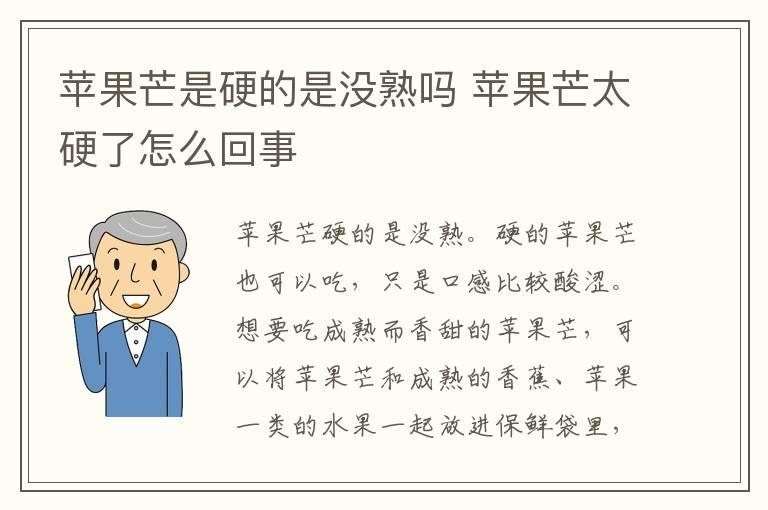 苹果芒是硬的是没熟吗 苹果芒太硬了怎么回事

苹果芒硬的是没熟。硬的苹果芒也可以吃，只是口感比较酸涩。想要吃成熟而香甜的苹果芒，可以将苹果芒和成熟的香蕉、苹果一类的水果一起放进保鲜袋里，